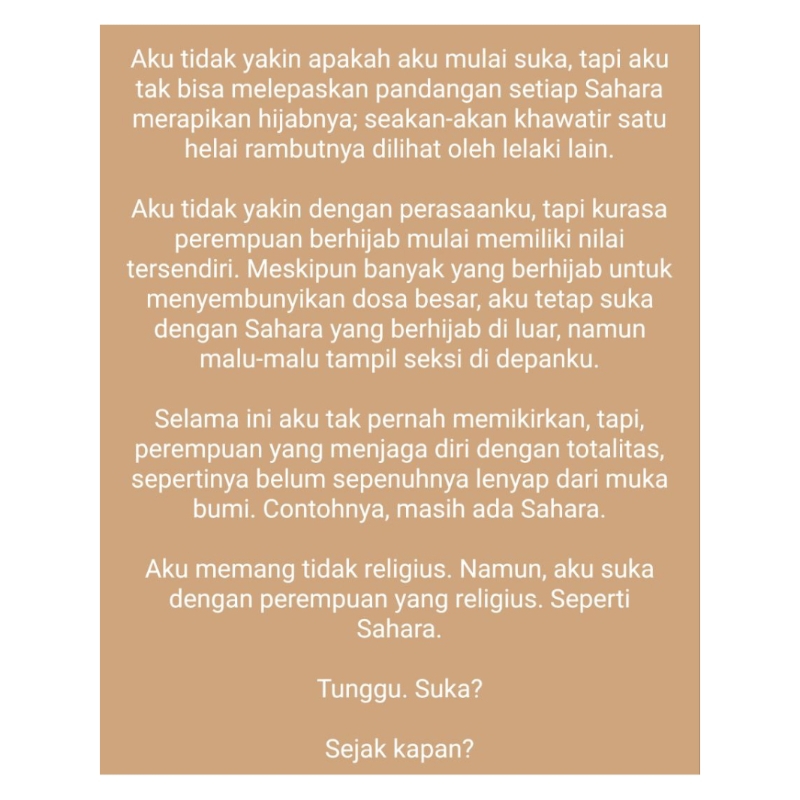 Aku tidak yakin apakah aku mulai suka, tapi aku tak bisa melepaskan pandangan setiap Sahara merapikan hijabnya; seakan-akan khawatir satu helai rambutnya dilihat oleh lelaki lain.

Aku tidak yakin dengan perasaanku, tapi kurasa perempuan berhijab mulai memiliki nilai tersendiri. Meskipun banyak yang berhijab untuk menyembunyikan dosa besar, aku tetap suka dengan Sahara yang berhijab di luar, namun malu-malu tampil seksi di depanku.

Selama ini aku tak pernah memikirkan, tapi, perempuan yang menjaga diri dengan totalitas, sepertinya belum sepenuhnya lenyap dari muka bumi. Contohnya, masih ada Sahara.

Aku memang tidak religius. Namun, aku suka dengan perempuan yang religius. Seperti Sahara.

Tunggu. Suka?

Sejak kapan?